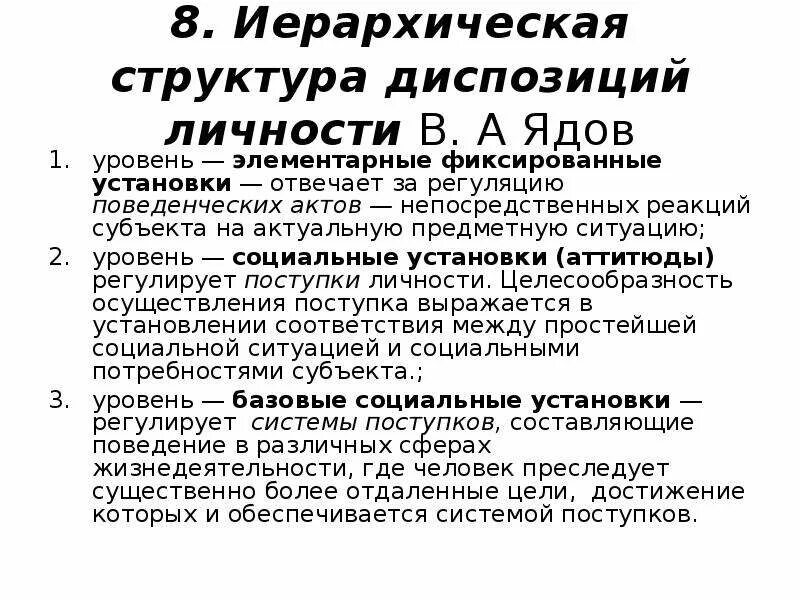 8. Иерархическая структура диспозиций личности В. А Ядов

1. уровень — элементарные фиксированные установки — отвечает за регуляцию поведенческих актов — непосредственных реакций субъекта на актуальную предметную ситуацию;
2. уровень — социальные установки (аттитюды) регулирует поступки личности. Целесообразность осуществления поступка выражается в установлении соответствия между простейшей социальной ситуацией и социальными потребностями субъекта.;
3. уровень — базовые социальные установки — регулирует системы поступков, составляющие поведение в различных сферах жизнедеятельности, где человек преследует существенно более отдаленные цели, достижение которых и обеспечивается системой поступков.